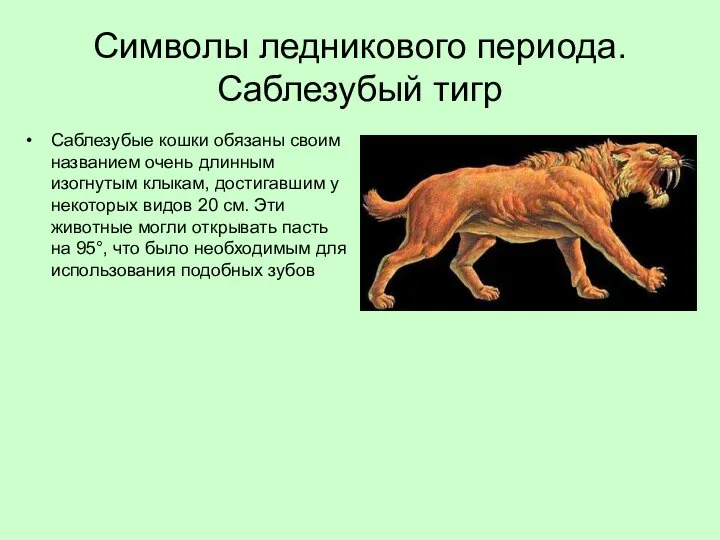 Символы ледникового периода. Саблезубый тигр

• Саблезубые кошки обязаны своим названием очень длинным изогнутым клыкам, достигавшим у некоторых видов 20 см. Эти животные могли открывать пасть на 95°, что было необходимым для использования подобных зубов